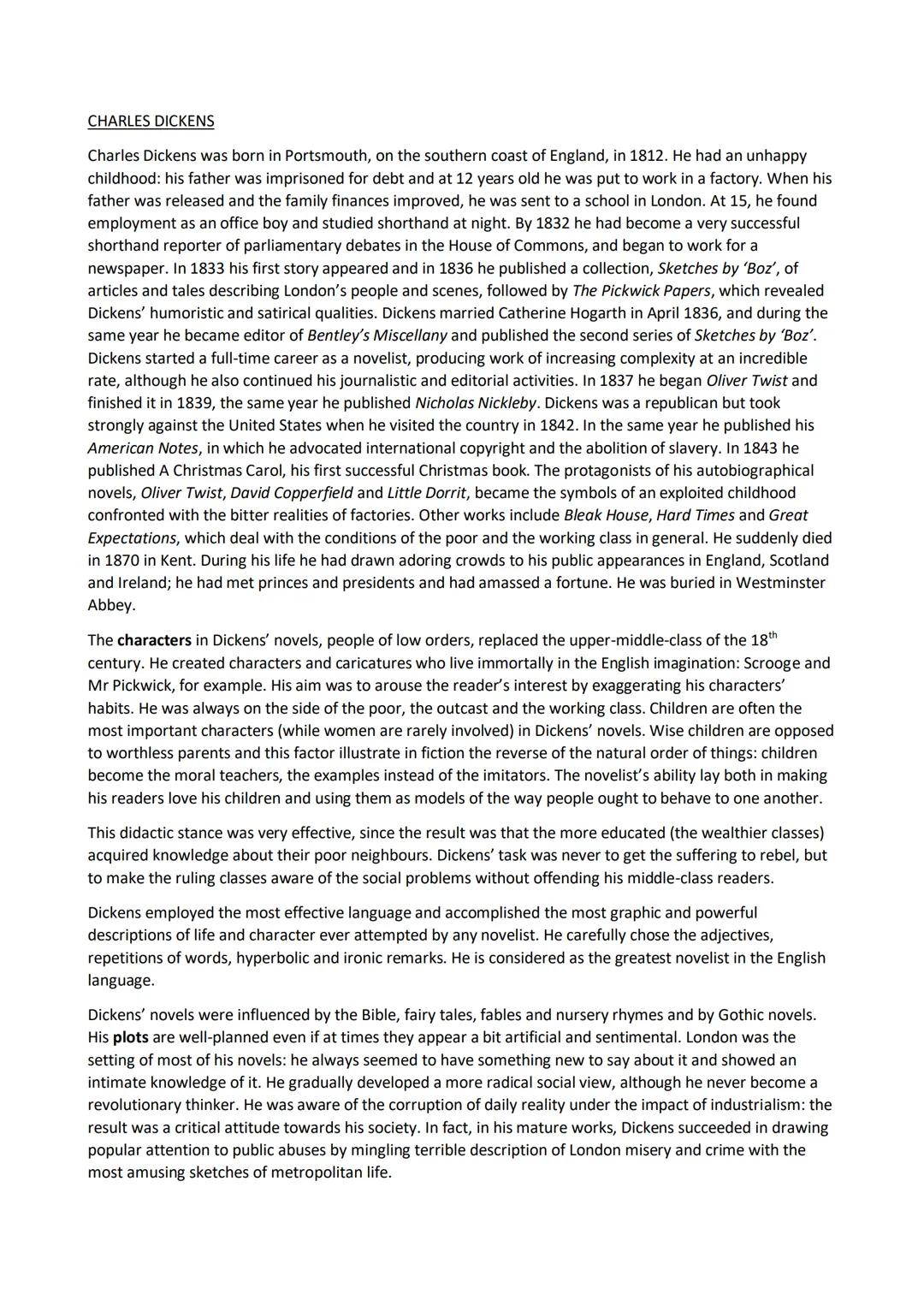 CHARLES DICKENS

Charles Dickens was born in Portsmouth, on the southern coast of England, in 1812. He had an unhappy childhood: his father was imprisoned for debt and at 12 years old he was put to work in a factory. When his father was released and the family finances improved, he was sent to a school in London. At 15, he found employment as an office boy and studied shorthand at night. By 1832 he had become a very successful shorthand reporter of parliamentary debates in the House of Commons, and began to work for a newspaper. In 1833 his first story appeared and in 1836 he published a collection, Sketches by 'Boz', of articles and tales describing London's people and scenes, followed by The Pickwick Papers, which revealed Dickens' humoristic and satirical qualities. Dickens married Catherine Hogarth in April 1836, and during the same year he became editor of Bentley's Miscellany and published the second series of Sketches by 'Boz'. Dickens started a full-time career as a novelist, producing work of increasing complexity at an incredible rate, although he also continued his journalistic and editorial activities. In 1837 he began Oliver Twist and finished it in 1839, the same year he published Nicholas Nickleby. Dickens was a republican but took strongly against the United States when he visited the country in 1842. In the same year he published his American Notes, in which he advocated international copyright and the abolition of slavery. In 1843 he published A Christmas Carol, his first successful Christmas book. The protagonists of his autobiographical novels, Oliver Twist, David Copperfield and Little Dorrit, became the symbols of an exploited childhood confronted with the bitter realities of factories. Other works include Bleak House, Hard Times and Great Expectations, which deal with the conditions of the poor and the working class in general. He suddenly died in 1870 in Kent. During his life he had drawn adoring crowds to his public appearances in England, Scotland and Ireland; he had met princes and presidents and had amassed a fortune. He was buried in Westminster Abbey.

The characters in Dickens' novels, people of low orders, replaced the upper-middle-class of the 18$^{th}$ century. He created characters and caricatures who live immortally in the English imagination: Scrooge and Mr Pickwick, for example. His aim was to arouse the reader's interest by exaggerating his characters' habits. He was always on the side of the poor, the outcast and the working class. Children are often the most important characters (while women are rarely involved) in Dickens' novels. Wise children are opposed to worthless parents and this factor illustrate in fiction the reverse of the natural order of things: children become the moral teachers, the examples instead of the imitators. The novelist's ability lay both in making his readers love his children and using them as models of the way people ought to behave to one another.

This didactic stance was very effective, since the result was that the more educated (the wealthier classes) acquired knowledge about their poor neighbours. Dickens' task was never to get the suffering to rebel, but to make the ruling classes aware of the social problems without offending his middle-class readers.

Dickens employed the most effective language and accomplished the most graphic and powerful descriptions of life and character ever attempted by any novelist. He carefully chose the adjectives, repetitions of words, hyperbolic and ironic remarks. He is considered as the greatest novelist in the English language.

Dickens' novels were influenced by the Bible, fairy tales, fables and nursery rhymes and by Gothic novels. His plots are well-planned even if at times they appear a bit artificial and sentimental. London was the setting of most of his novels: he always seemed to have something new to say about it and showed an intimate knowledge of it. He gradually developed a more radical social view, although he never become a revolutionary thinker. He was aware of the corruption of daily reality under the impact of industrialism: the result was a critical attitude towards his society. In fact, in his mature works, Dickens succeeded in drawing popular attention to public abuses by mingling terrible description of London misery and crime with the most amusing sketches of metropolitan life.